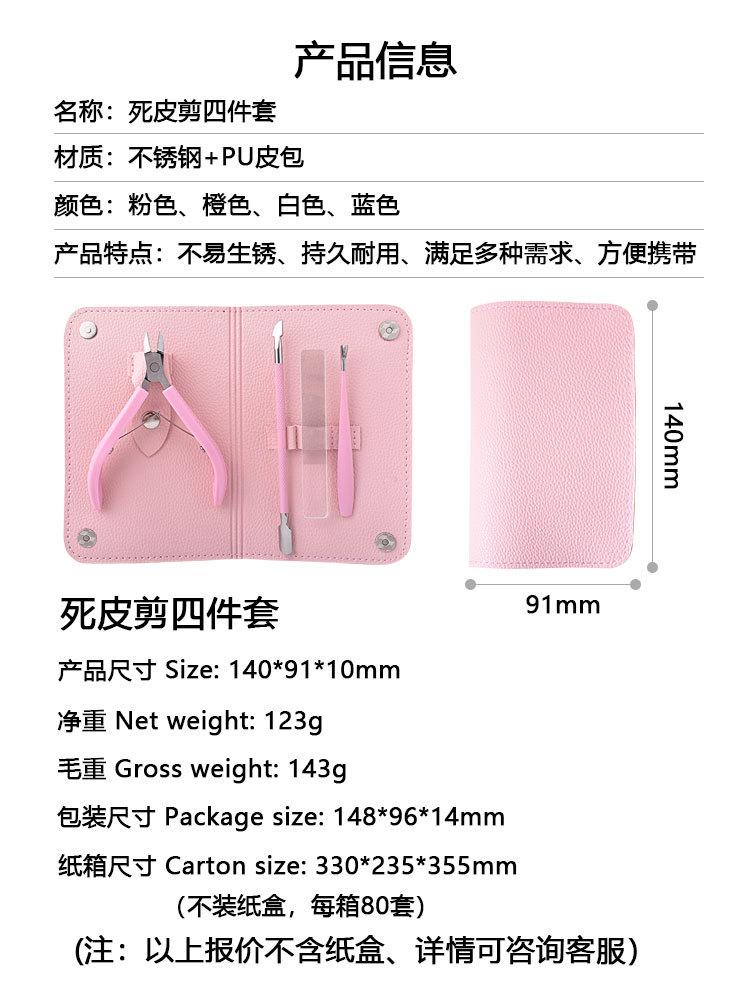 产品信息

名称：死皮剪四件套

材质：不锈钢+PU皮包

颜色：粉色、橙色、白色、蓝色

产品特点：不易生锈、持久耐用、满足多种需求、方便携带

140mm

91mm

死皮剪四件套

产品尺寸 Size: 140*91*10mm

净重 Net weight: 123g

毛重 Gross weight: 143g

包装尺寸 Package size: 148*96*14mm

纸箱尺寸 Carton size: 330*235*355mm

(不装纸盒，每箱80套)

(注：以上报价不含纸盒、详情可咨询客服)